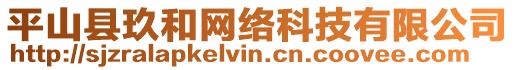 平山县玖和网络科技有限公司
http://sjzralapkelvin.cn.coovee.com